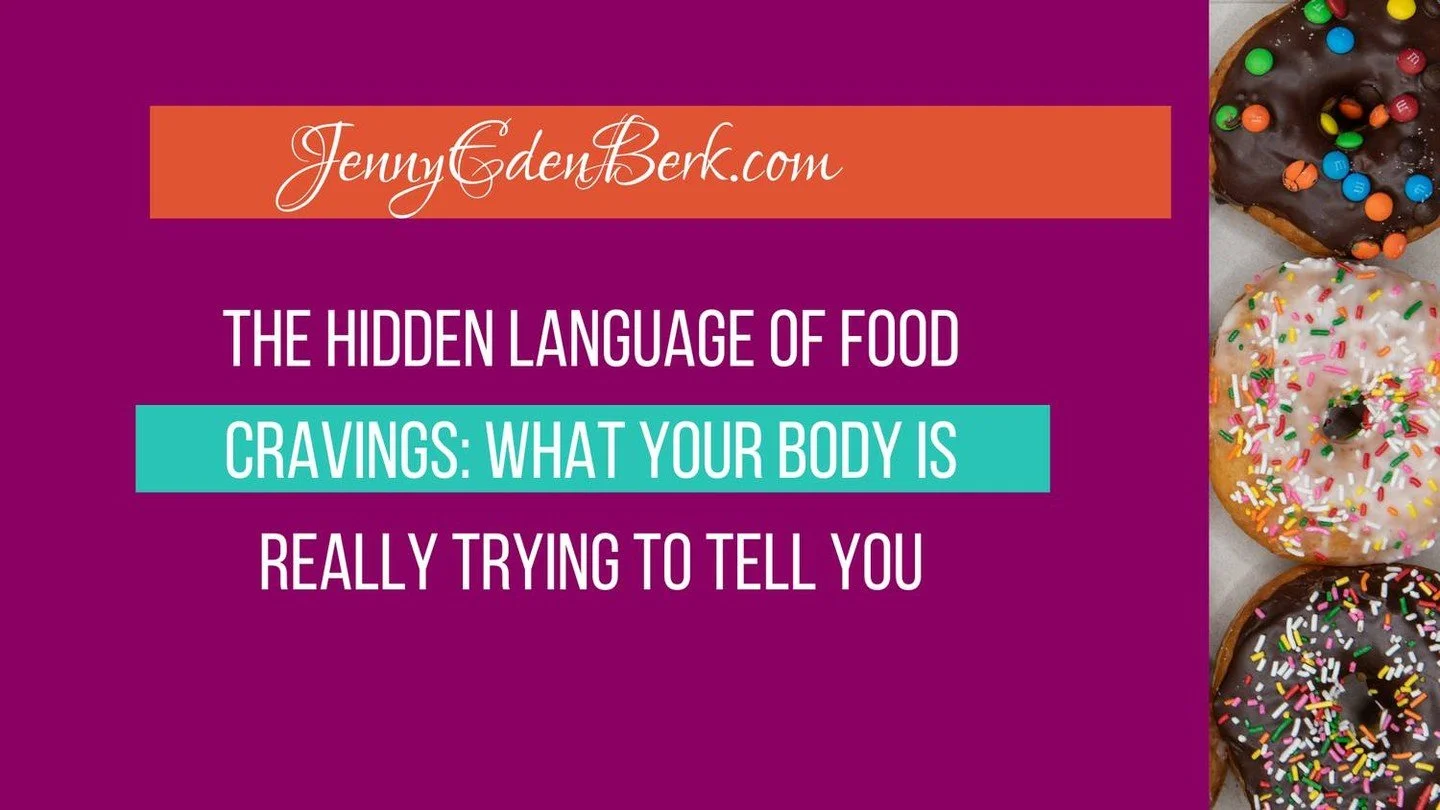 JennyEdenBerk.com

THE HIDDEN LANGUAGE OF FOOD CRAVINGS: WHAT YOUR BODY IS REALLY TRYING TO TELL YOU